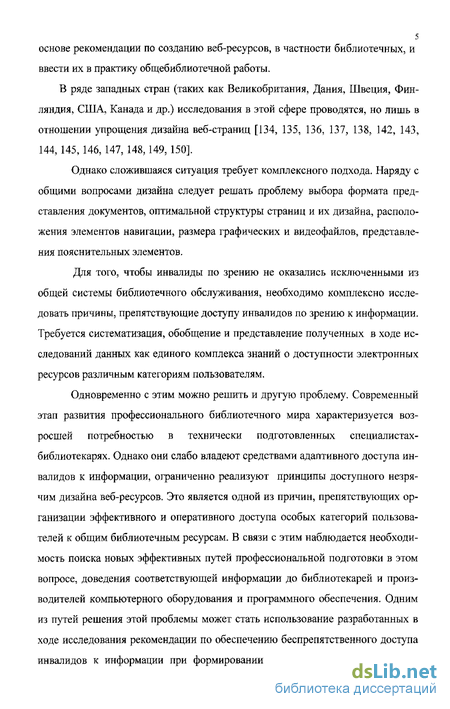 5

основе рекомендации по созданию веб-ресурсов, в частности библиотечных, и ввести их в практику общебиблиотечной работы.

В ряде западных стран (таких как Великобритания, Дания, Швеция, Финляндия, США, Канада и др.) исследования в этой сфере проводятся, но лишь в отношении упрощения дизайна веб-страниц [134, 135, 136, 137, 138, 142, 143, 144, 145, 146, 147, 148, 149, 150].

Однако сложившаяся ситуация требует комплексного подхода. Наряду с общими вопросами дизайна следует решать проблему выбора формата представления документов, оптимальной структуры страниц и их дизайна, расположения элементов навигации, размера графических и видеофайлов, представления пояснительных элементов.

Для того, чтобы инвалиды по зрению не оказались исключенными из общей системы библиотечного обслуживания, необходимо комплексно исследовать причины, препятствующие доступу инвалидов по зрению к информации. Требуется систематизация, обобщение и представление полученных в ходе исследований данных как единого комплекса знаний о доступности электронных ресурсов различным категориям пользователям.

Одновременно с этим можно решить и другую проблему. Современный этап развития профессионального библиотечного мира характеризуется возросшей потребностью в технически подготовленных специалистах-библиотекарях. Однако они слабо владеют средствами адаптивного доступа инвалидов к информации, ограниченно реализуют принципы доступного незрячим дизайна веб-ресурсов. Это является одной из причин, препятствующих организации эффективного и оперативного доступа особых категорий пользователей к общим библиотечным ресурсам. В связи с этим наблюдается необходимость поиска новых эффективных путей профессиональной подготовки в этом вопросе, доведения соответствующей информации до библиотекарей и производителей компьютерного оборудования и программного обеспечения. Одним из путей решения этой проблемы может стать использование разработанных в ходе исследования рекомендации по обеспечению беспрепятственного доступа инвалидов к информации при формировании

dsLib.net
библиотека диссертаций